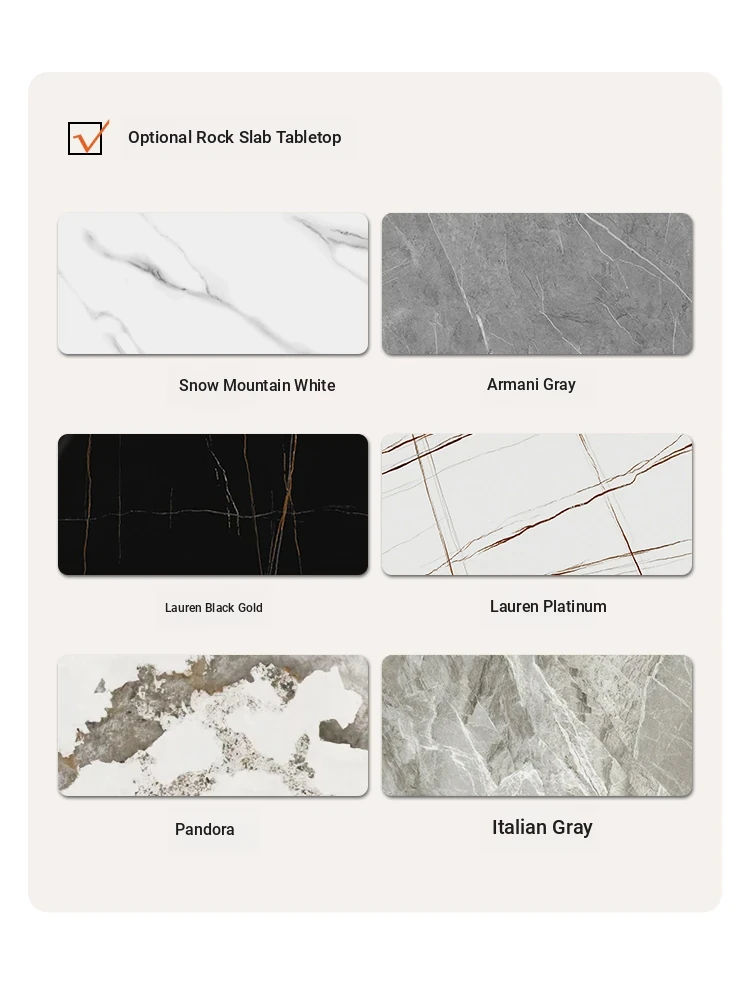 Optional Rock Slab Tabletop

Snow Mountain White

Armani Gray

Lauren Black Gold

Lauren Platinum

Pandora

Italian Gray